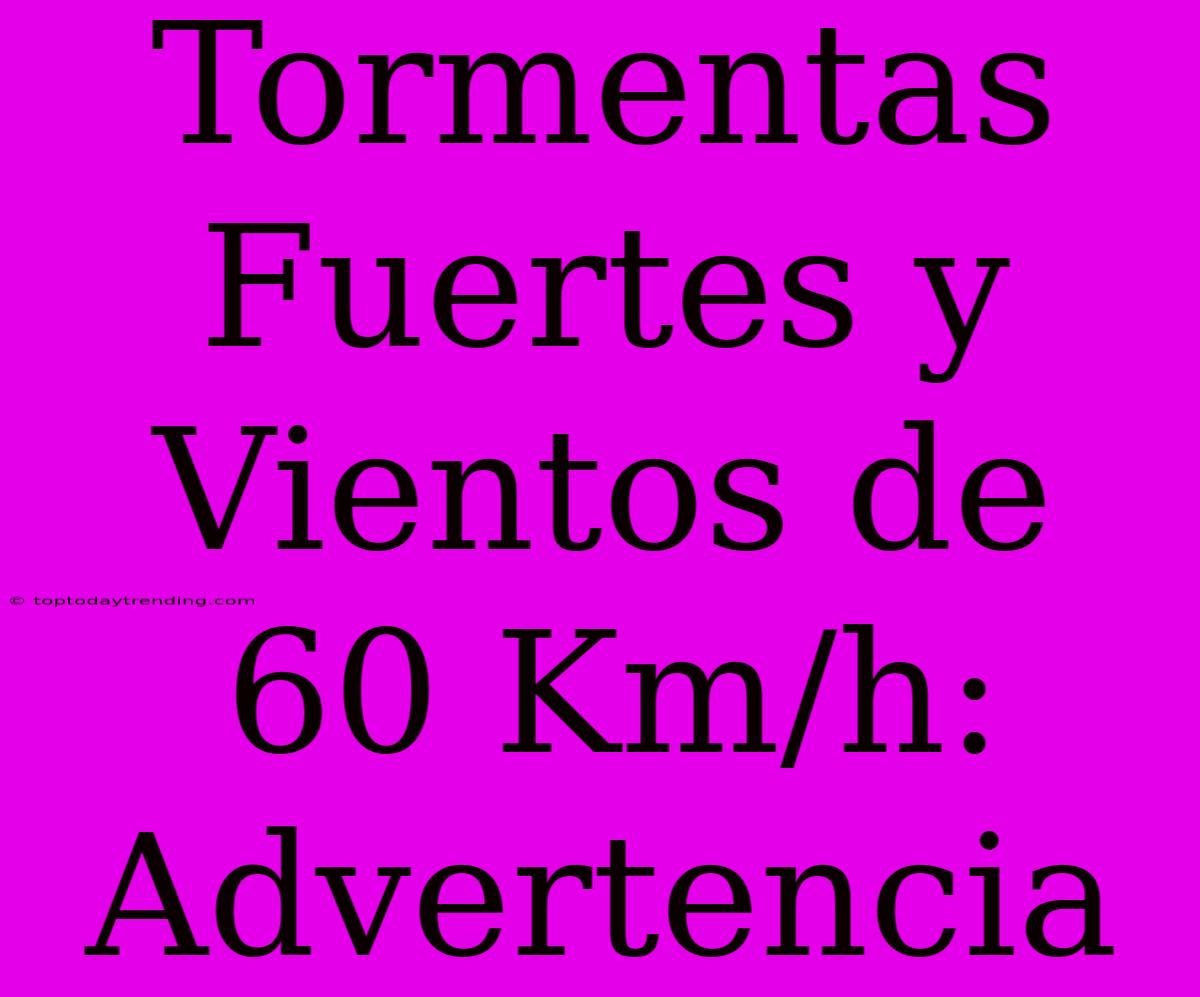 Tormentas Fuertes y Vientos de 60 Km/h: Advertencia

© toptodaytrending.com